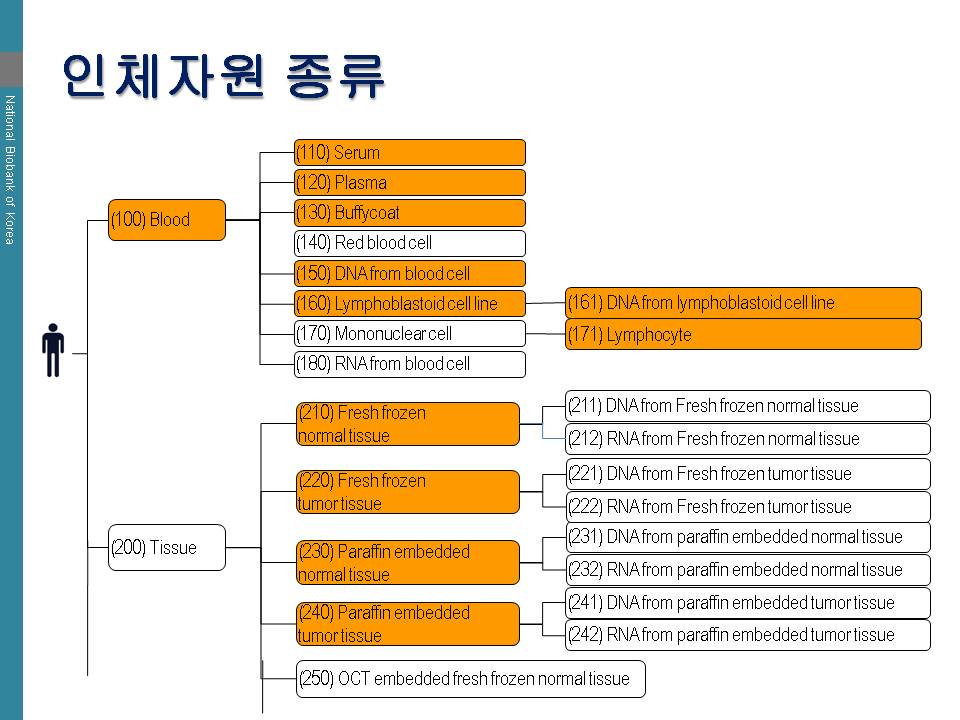 National Biobank of Korea

인체자원 종류

(100) Blood

(110) Serum
(120) Plasma
(130) Buffycoat
(140) Red blood cell
(150) DNA from blood cell
(160) Lymphoblastoid cell line
(161) DNA from lymphoblastoid cell line
(170) Mononuclear cell
(171) Lymphocyte
(180) RNA from blood cell

(200) Tissue

(210) Fresh frozen normal tissue
(211) DNA from Fresh frozen normal tissue
(212) RNA from Fresh frozen normal tissue
(220) Fresh frozen tumor tissue
(221) DNA from Fresh frozen tumor tissue
(222) RNA from Fresh frozen tumor tissue
(230) Paraffin embedded normal tissue
(231) DNA from paraffin embedded normal tissue
(232) RNA from paraffin embedded normal tissue
(240) Paraffin embedded tumor tissue
(241) DNA from paraffin embedded tumor tissue
(242) RNA from paraffin embedded tumor tissue
(250) OCT embedded fresh frozen normal tissue